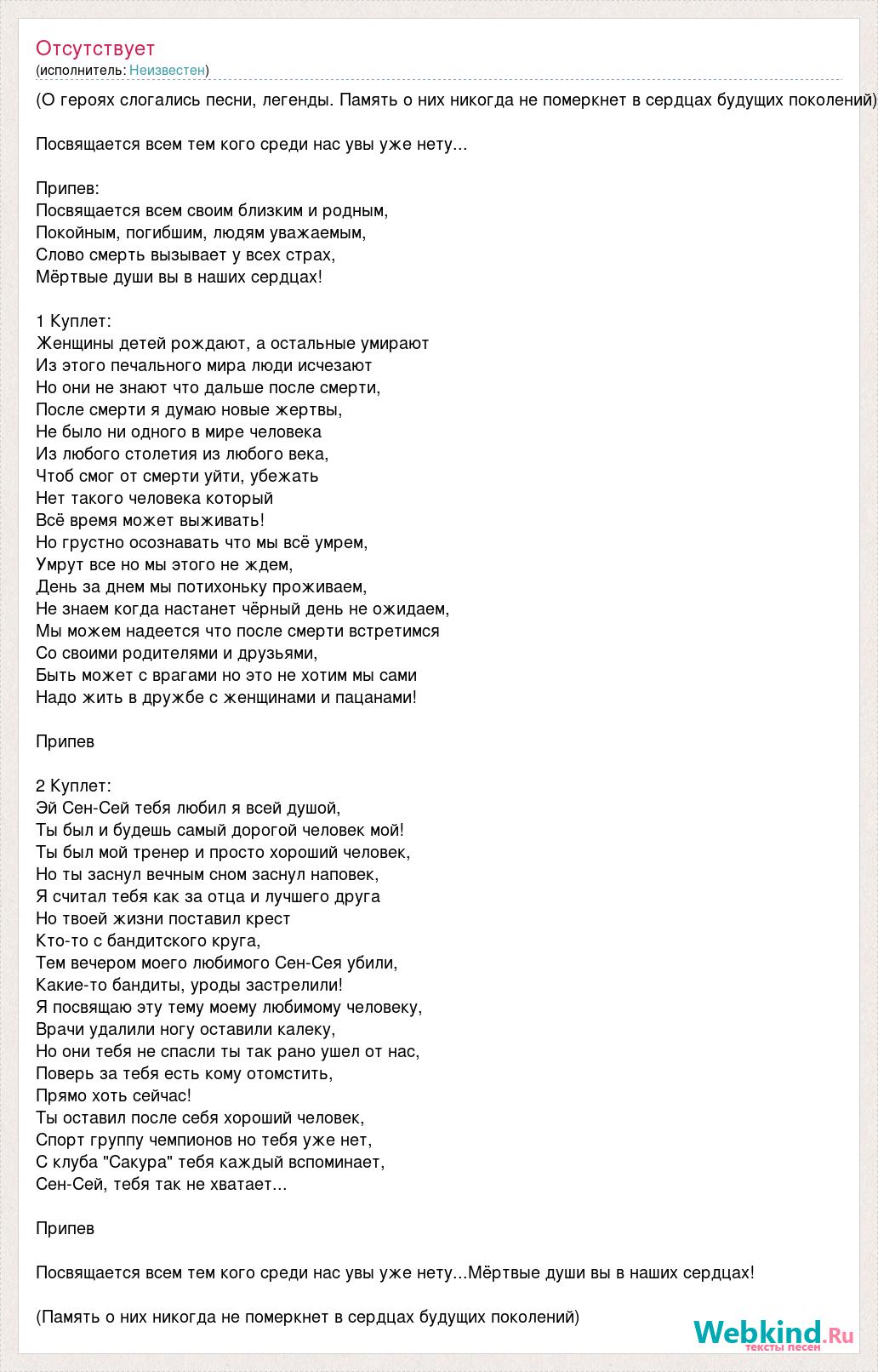 Отсутствует
(исполнитель: Неизвестен)

(О героях слогались песни, легенды. Память о них никогда не померкнет в сердцах будущих поколений)

Посвящается всем тем кого среди нас увы уже нету...

Припев:
Посвящается всем своим близким и родным,
Покойным, погибшим, людям уважаемым,
Слово смерть вызывает у всех страх,
Мёртвые души вы в наших сердцах!

1 Куплет:
Женщины детей рождают, а остальные умирают
Из этого печального мира люди исчезают
Но они не знают что дальше после смерти,
После смерти я думаю новые жертвы,
Не было ни одного в мире человека
Из любого столетия из любого века,
Чтоб смог от смерти уйти, убежать
Нет такого человека который
Всё время может выживать!
Но грустно осознавать что мы всё умрем,
Умрут все но мы этого не ждем,
День за днем мы потихоньку проживаем,
Не знаем когда настанет чёрный день не ожидаем,
Мы можем надеется что после смерти встретимся
Со своими родителями и друзьями,
Быть может с врагами но это не хотим мы сами
Надо жить в дружбе с женщинами и пацанами!

Припев

2 Куплет:
Эй Сен-Сей тебя любил я всей душой,
Ты был и будешь самый дорогой человек мой!
Ты был мой тренер и просто хороший человек,
Но ты заснул вечным сном заснул наповек,
Я считал тебя как за отца и лучшего друга
Но твоей жизни поставил крест
Кто-то с бандитского круга,
Тем вечером моего любимого Сен-Сея убили,
Какие-то бандиты, уроды застрелили!
Я посвящаю эту тему моему любимому человеку,
Врачи удалили ногу оставили калеку,
Но они тебя не спасли ты так рано ушел от нас,
Поверь за тебя есть кому отомстить,
Прямо хоть сейчас!
Ты оставил после себя хороший человек,
Спорт группу чемпионов но тебя уже нет,
С клуба "Сакура" тебя каждый вспоминает,
Сен-Сей, тебя так не хватает...

Припев

Посвящается всем тем кого среди нас увы уже нету...Мёртвые души вы в наших сердцах!

(Память о них никогда не померкнет в сердцах будущих поколений)

Webkind.Ru
тексты песен